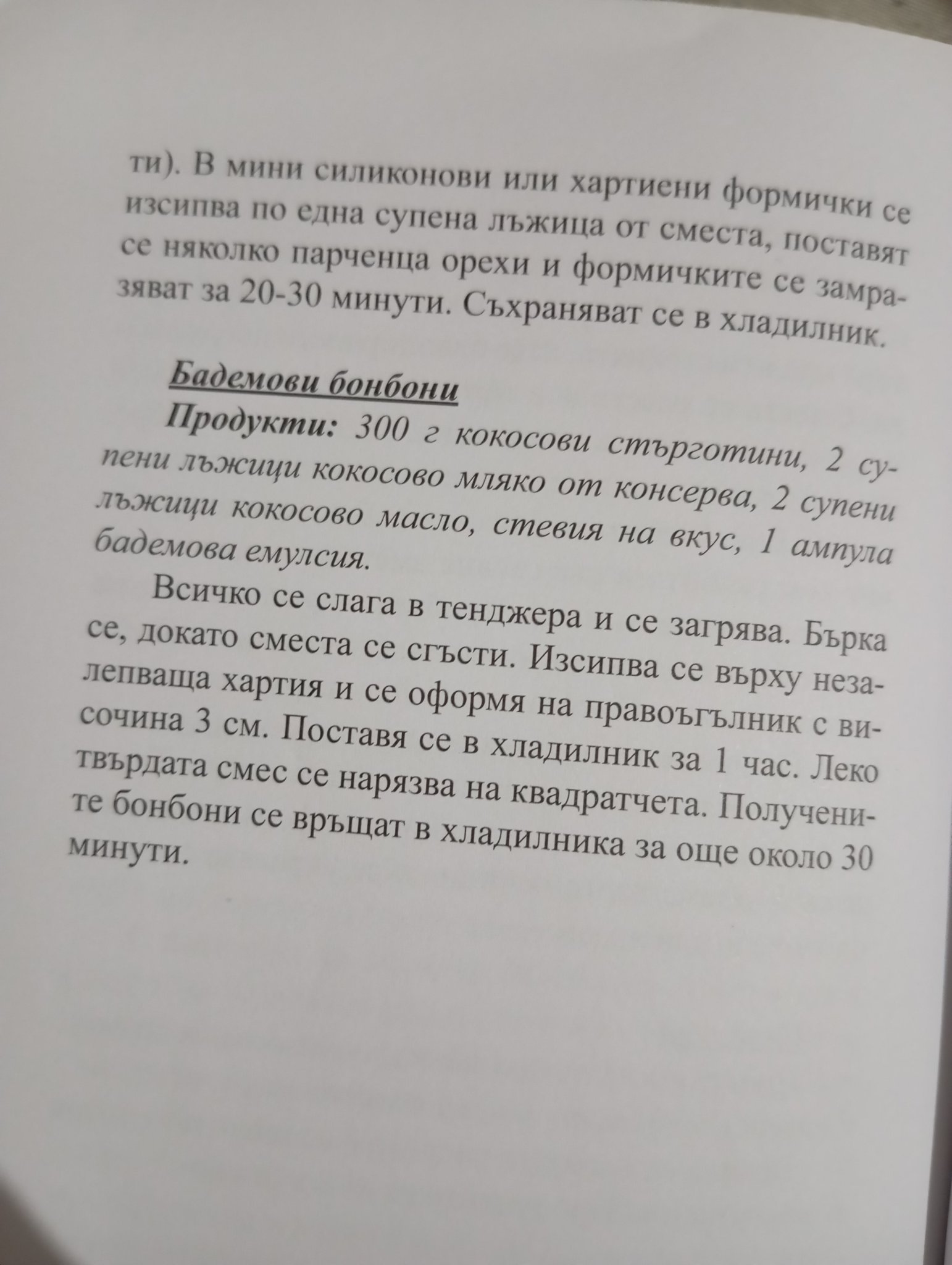 ти). В мини силиконови или хартиени формички се изсипва по една супена лъжица от сместа, поставят се няколко парченца орехи и формичките се замразяват за 20-30 минути. Съхраняват се в хладилник.

Бадемови бонбони

Продукти: 300 г кокосови стърготини, 2 супени лъжици кокосово мляко от консерва, 2 супени лъжици кокосово масло, стевия на вкус, 1 ампула бадемова емулсия.

Всичко се слага в тенджера и се загрява. Бърка се, докато сместа се сгъсти. Изсипва се върху незалепваща хартия и се оформя на правоъгълник с височина 3 см. Поставя се в хладилник за 1 час. Леко твърдата смес се нарязва на квадратчета. Получените бонбони се връщат в хладилника за още около 30 минути.